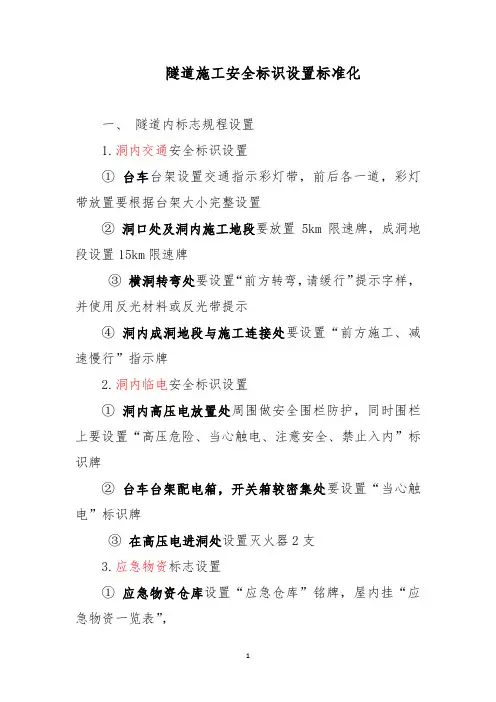 隧道施工安全标识设置标准化

一、 隧道内标志规程设置

1.洞内交通安全标识设置

① 台车台架设置交通指示彩灯带，前后各一道，彩灯带放置要根据台架大小完整设置

② 洞口处及洞内施工地段要放置 5km 限速牌，成洞地段设置 15km 限速牌

③ 横洞转弯处要设置“前方转弯，请缓行”提示字样，并使用反光材料或反光带提示

④ 洞内成洞地段与施工连接处要设置“前方施工、减速慢行”指示牌

2.洞内临电安全标识设置

① 洞内高压电放置处周围做安全围栏防护，同时围栏上要设置“高压危险、当心触电、注意安全、禁止入内”标识牌

② 台车台架配电箱，开关箱较密集处要设置“当心触电”标识牌

③ 在高压电进洞处设置灭火器 2 支

3.应急物资标志设置

① 应急物资仓库设置“应急仓库”铭牌，屋内挂“应急物资一览表”，

1